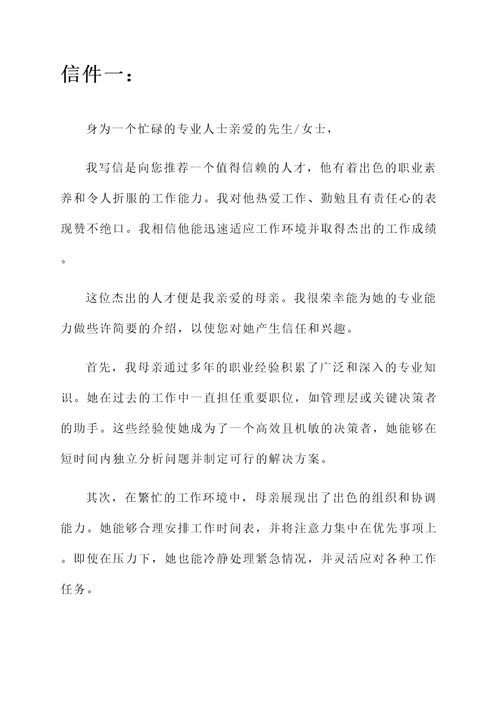 信件一：

身为一个忙碌的专业人士亲爱的先生/女士，

我写信是向您推荐一个值得信赖的人才，他有着出色的职业素养和令人折服的工作能力。我对他热爱工作、勤勉且有责任心的表现赞不绝口。我相信他能迅速适应工作环境并取得杰出的工作成绩。

这位杰出的人才便是我亲爱的母亲。我很荣幸能为她的专业能力做些许简要的介绍，以使您对她产生信任和兴趣。

首先，我母亲通过多年的职业经验积累了广泛和深入的专业知识。她在过去的工作中一直担任重要职位，如管理层或关键决策者的助手。这些经验使她成为了一个高效且机敏的决策者，她能够在短时间内独立分析问题并制定可行的解决方案。

其次，在繁忙的工作环境中，母亲展现出了出色的组织和协调能力。她能够合理安排工作时间表，并将注意力集中在优先事项上。即使在压力下，她也能冷静处理紧急情况，并灵活应对各种工作任务。